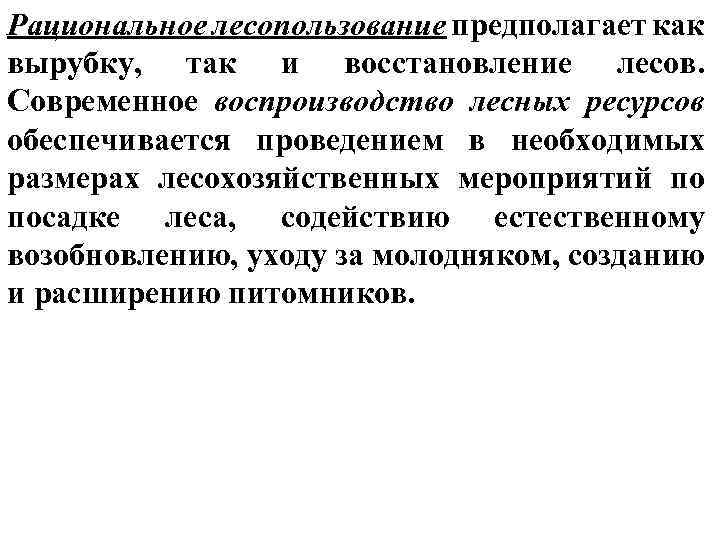 Рациональное лесопользование предполагает как вырубку, так и восстановление лесов. Современное воспроизводство лесных ресурсов обеспечивается проведением в необходимых размерах лесохозяйственных мероприятий по посадке леса, содействию естественному возобновлению, уходу за молодняком, созданию и расширению питомников.